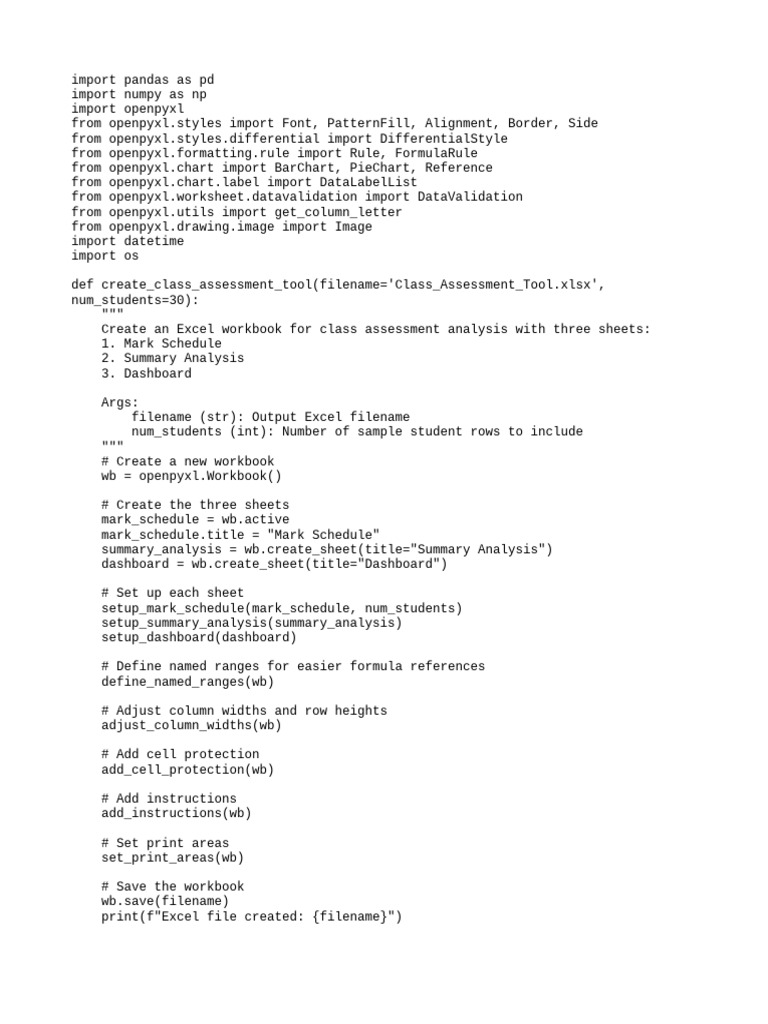 import pandas as pd
import numpy as np
import openpyxl
from openpyxl.styles import Font, PatternFill, Alignment, Border, Side
from openpyxl.styles.differential import DifferentialStyle
from openpyxl.formatting.rule import Rule, FormulaRule
from openpyxl.chart import BarChart, PieChart, Reference
from openpyxl.chart.label import DataLabelList
from openpyxl.worksheet.datavalidation import DataValidation
from openpyxl.utils import get_column_letter
from openpyxl.drawing.image import Image
import datetime
import os

def create_class_assessment_tool(filename='Class_Assessment_Tool.xlsx', num_students=30):
    """
    Create an Excel workbook for class assessment analysis with three sheets:
    1. Mark Schedule
    2. Summary Analysis
    3. Dashboard

    Args:
        filename (str): Output Excel filename
        num_students (int): Number of sample student rows to include
    """
    # Create a new workbook
    wb = openpyxl.Workbook()

    # Create the three sheets
    mark_schedule = wb.active
    mark_schedule.title = "Mark Schedule"
    summary_analysis = wb.create_sheet(title="Summary Analysis")
    dashboard = wb.create_sheet(title="Dashboard")

    # Set up each sheet
    setup_mark_schedule(mark_schedule, num_students)
    setup_summary_analysis(summary_analysis)
    setup_dashboard(dashboard)

    # Define named ranges for easier formula references
    define_named_ranges(wb)

    # Adjust column widths and row heights
    adjust_column_widths(wb)

    # Add cell protection
    add_cell_protection(wb)

    # Add instructions
    add_instructions(wb)

    # Set print areas
    set_print_areas(wb)

    # Save the workbook
    wb.save(filename)
    print(f"Excel file created: {filename}")